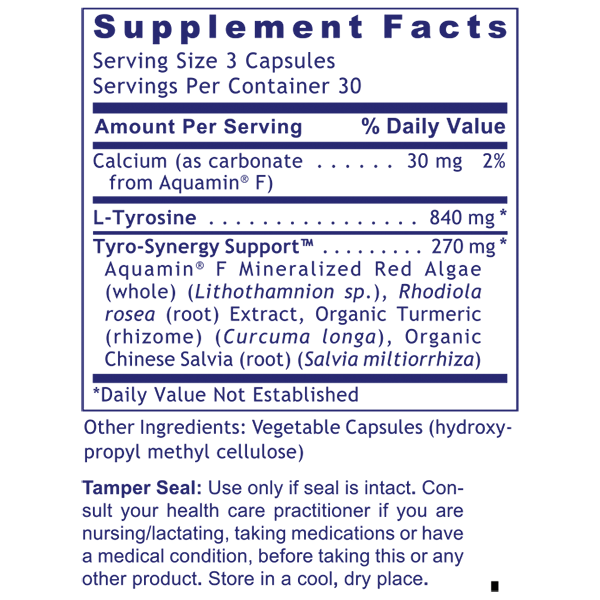 Supplement Facts

Serving Size 3 Capsules
Servings Per Container 30

Amount Per Serving % Daily Value

Calcium (as carbonate from Aquamin® F) 30 mg 2%

L-Tyrosine 840 mg *

Tyro-Synergy Support™ 270 mg *
Aquamin® F Mineralized Red Algae (whole) (Lithothamnion sp.), Rhodiola rosea (root) Extract, Organic Turmeric (rhizome) (Curcuma longa), Organic Chinese Salvia (root) (Salvia miltiorrhiza)

*Daily Value Not Established

Other Ingredients: Vegetable Capsules (hydroxypropyl methyl cellulose)

Tamper Seal: Use only if seal is intact. Consult your health care practitioner if you are nursing/lactating, taking medications or have a medical condition, before taking this or any other product. Store in a cool, dry place.